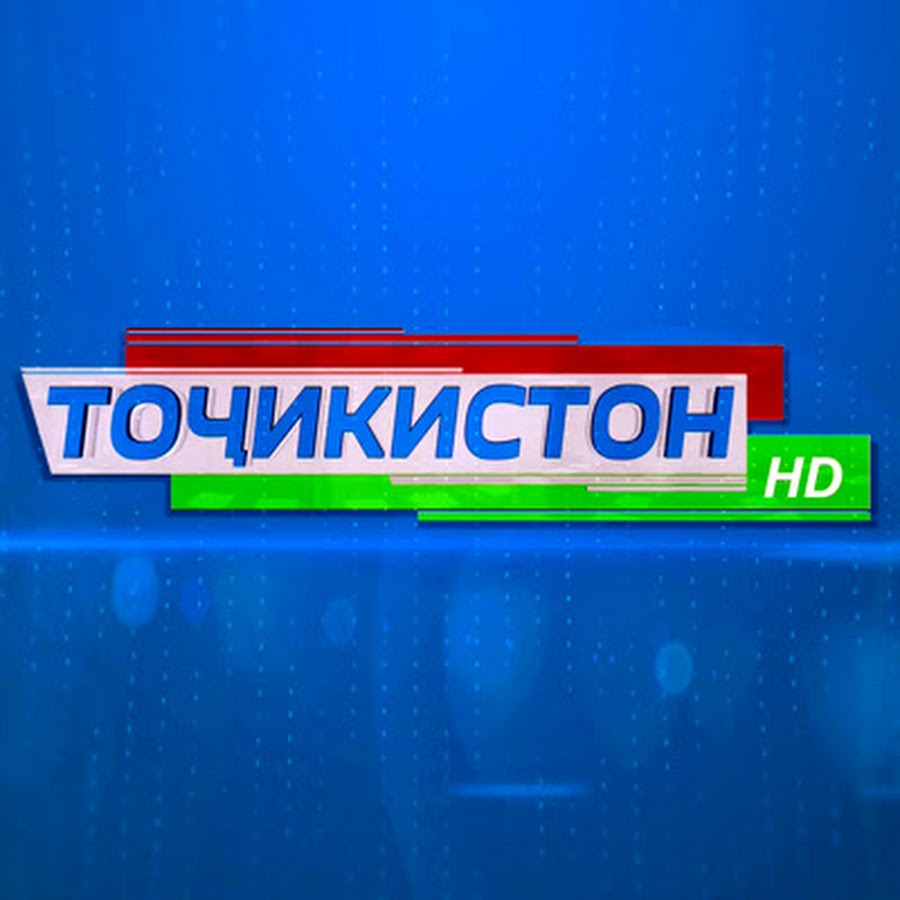 ТОҶИКИСТОН HD